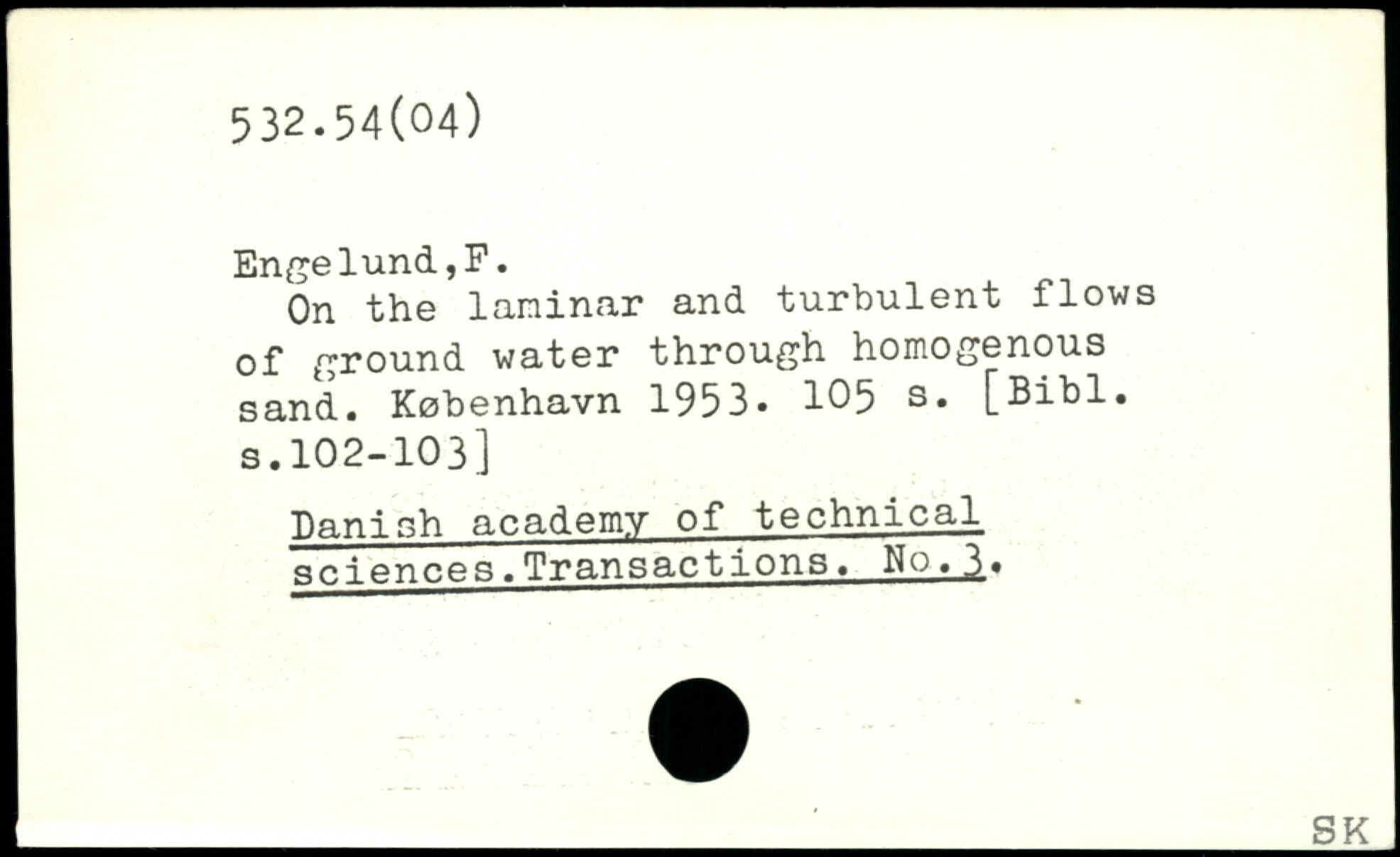 532.54(04)

Engelund,F.

On the laminar and turbulent flows of ground water through homogenous sand. København 1953. 105 s. [Bibl. s.102-103]

Danish academy of technical sciences.Transactions. No.3.

SK